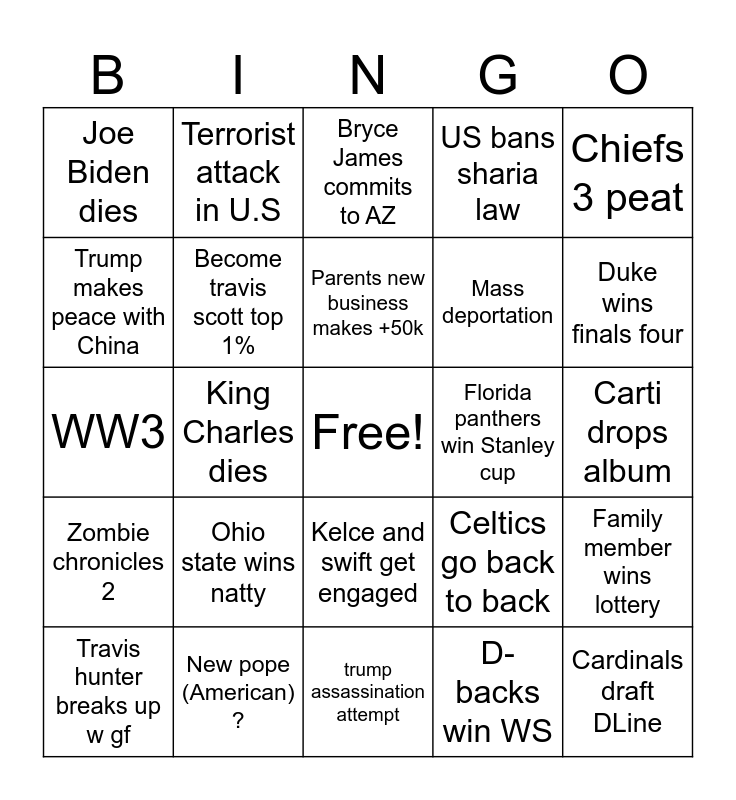 | B | I | N | G | O |
|---|---|---|---|---|
| Joe Biden dies | Terrorist attack in U.S | Bryce James commits to AZ | US bans sharia law | Chiefs 3 peat |
| Trump makes peace with China | Become travis scott top 1% | Parents new business makes +50k | Mass deportation | Duke wins finals four |
| WW3 | King Charles dies | Free! | Florida panthers win Stanley cup | Carti drops album |
| Zombie chronicles 2 | Ohio state wins natty | Kelce and swift get engaged | Celtics go back to back | Family member wins lottery |
| Travis hunter breaks up w gf | New pope (American) ? | trump assassination attempt | D-backs win WS | Cardinals draft DLine |